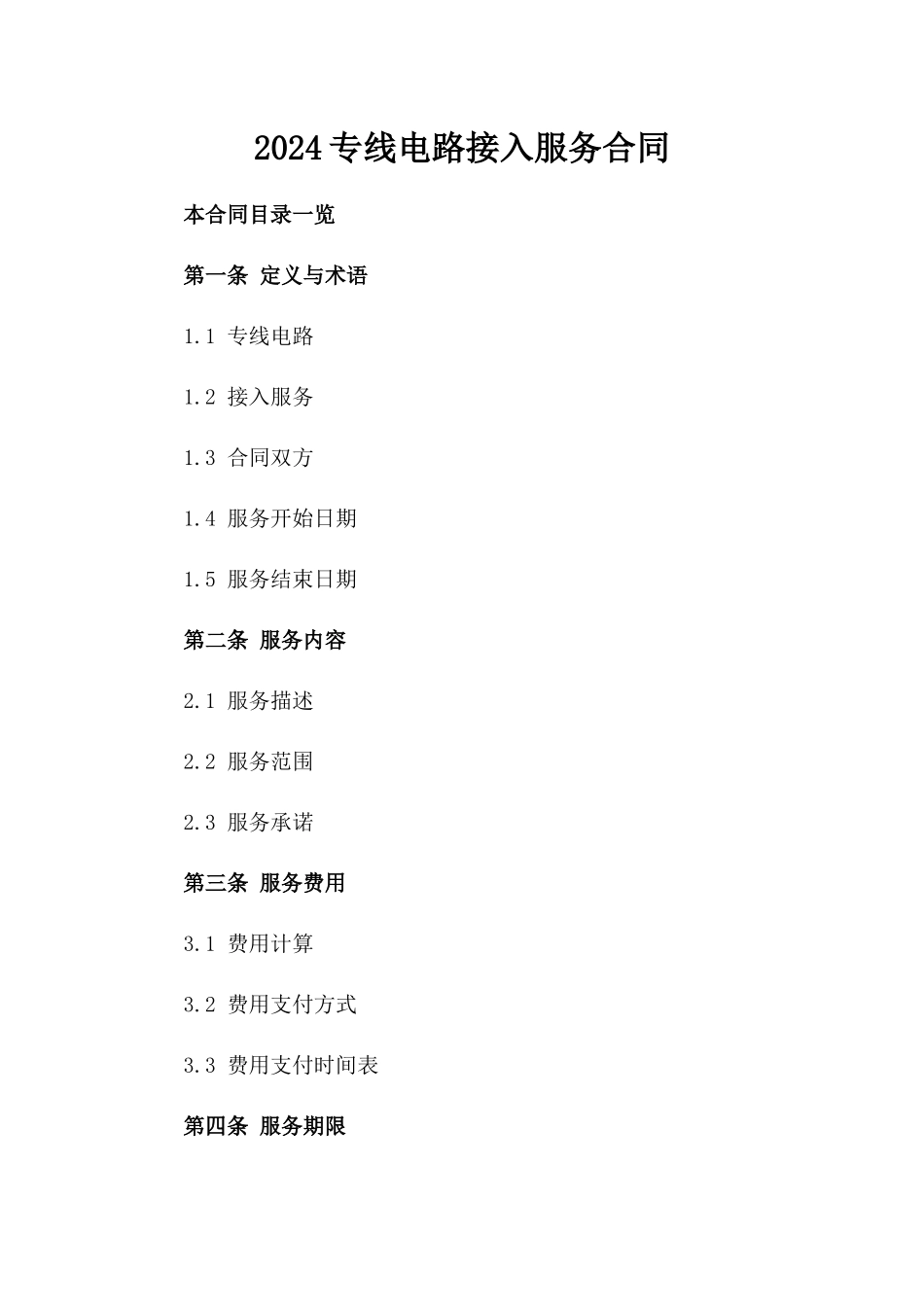 2024专线电路接入服务合同

本合同目录一览

第一条 定义与术语

1.1 专线电路

1.2 接入服务

1.3 合同双方

1.4 服务开始日期

1.5 服务结束日期

第二条 服务内容

2.1 服务描述

2.2 服务范围

2.3 服务承诺

第三条 服务费用

3.1 费用计算

3.2 费用支付方式

3.3 费用支付时间表

第四条 服务期限